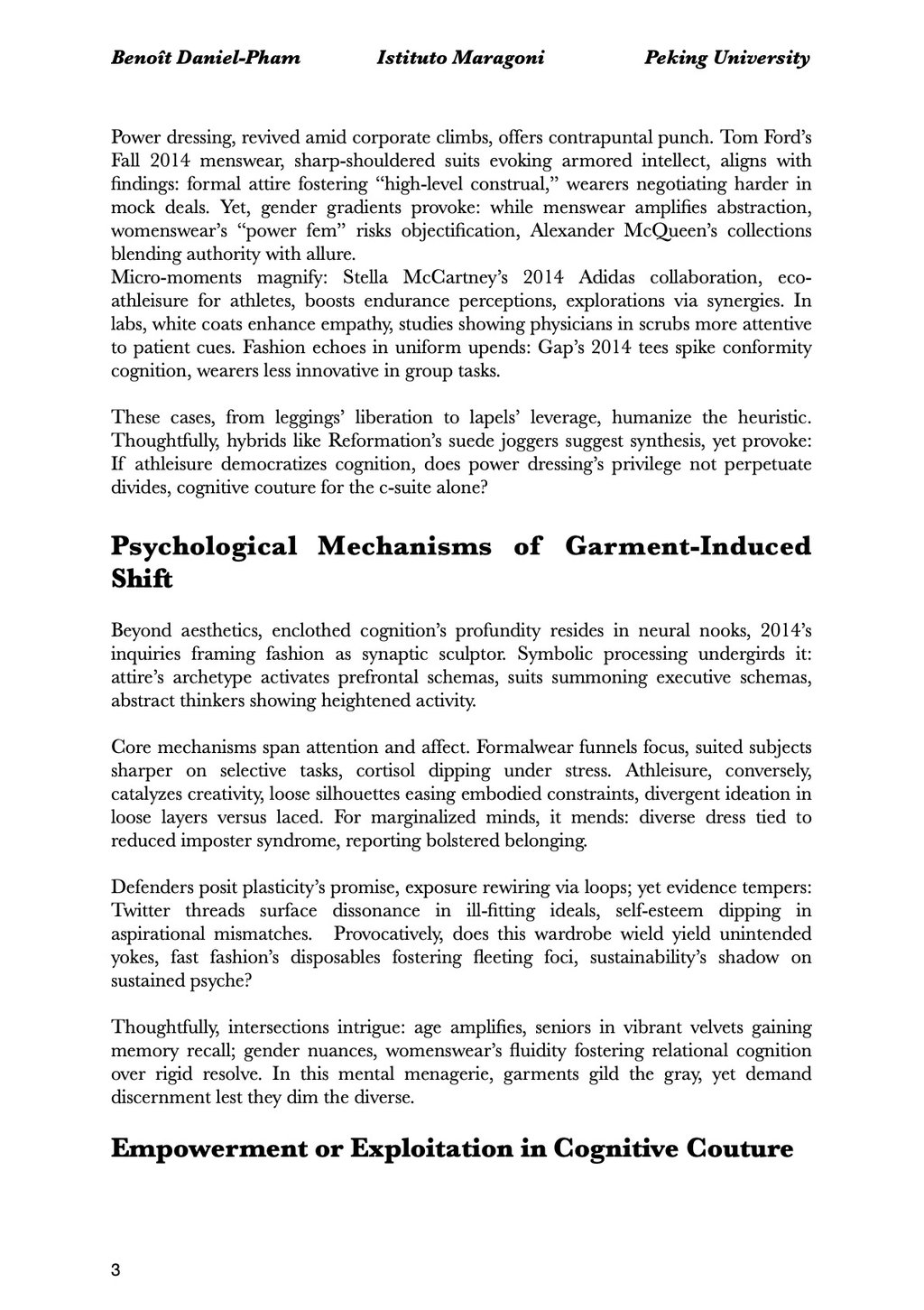 Benoît Daniel-Pham Istituto Maragoni Peking University

Power dressing, revived amid corporate climbs, offers contrapuntal punch. Tom Ford's Fall 2014 menswear, sharp-shouldered suits evoking armored intellect, aligns with findings: formal attire fostering "high-level construal," wearers negotiating harder in mock deals. Yet, gender gradients provoke: while menswear amplifies abstraction, womenswear's "power fem" risks objectification, Alexander McQueen's collections blending authority with allure.
Micro-moments magnify: Stella McCartney's 2014 Adidas collaboration, eco-athleisure for athletes, boosts endurance perceptions, explorations via synergies. In labs, white coats enhance empathy, studies showing physicians in scrubs more attentive to patient cues. Fashion echoes in uniform upends: Gap's 2014 tees spike conformity cognition, wearers less innovative in group tasks.

These cases, from leggings' liberation to lapels' leverage, humanize the heuristic. Thoughtfully, hybrids like Reformation's suede joggers suggest synthesis, yet provoke: If athleisure democratizes cognition, does power dressing's privilege not perpetuate divides, cognitive couture for the c-suite alone?

Psychological Mechanisms of Garment-Induced Shift

Beyond aesthetics, enclothed cognition's profundity resides in neural nooks, 2014's inquiries framing fashion as synaptic sculptor. Symbolic processing undergirds it: attire's archetype activates prefrontal schemas, suits summoning executive schemas, abstract thinkers showing heightened activity.

Core mechanisms span attention and affect. Formalwear funnels focus, suited subjects sharper on selective tasks, cortisol dipping under stress. Athleisure, conversely, catalyzes creativity, loose silhouettes easing embodied constraints, divergent ideation in loose layers versus laced. For marginalized minds, it mends: diverse dress tied to reduced imposter syndrome, reporting bolstered belonging.

Defenders posit plasticity's promise, exposure rewiring via loops; yet evidence tempers: Twitter threads surface dissonance in ill-fitting ideals, self-esteem dipping in aspirational mismatches. Provocatively, does this wardrobe wield yield unintended yokes, fast fashion's disposables fostering fleeting foci, sustainability's shadow on sustained psyche?

Thoughtfully, intersections intrigue: age amplifies, seniors in vibrant velvets gaining memory recall; gender nuances, womenswear's fluidity fostering relational cognition over rigid resolve. In this mental menagerie, garments gild the gray, yet demand discernment lest they dim the diverse.

Empowerment or Exploitation in Cognitive Couture

3